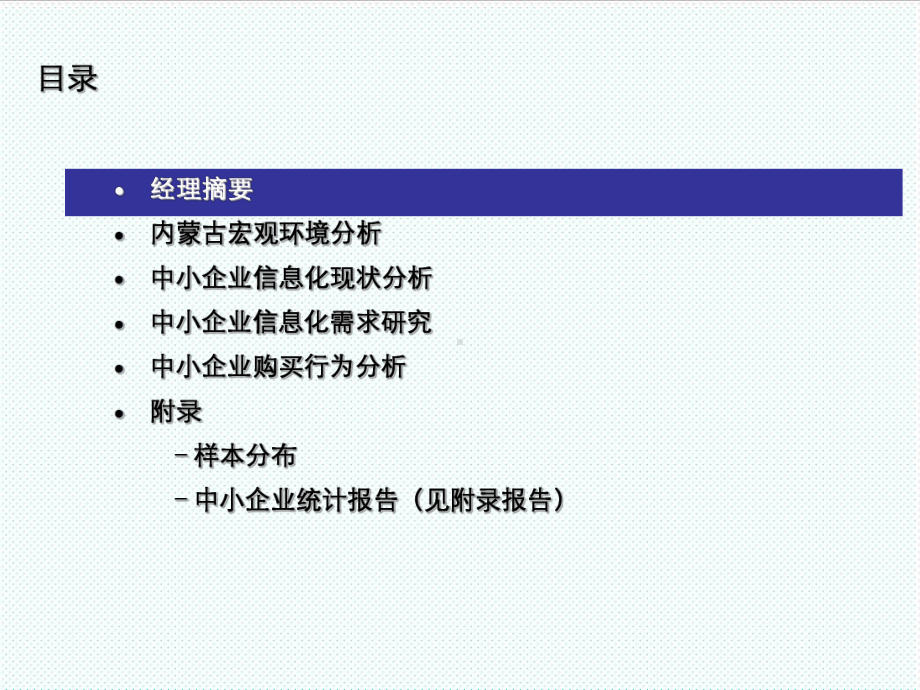 目录

• 经理摘要
• 内蒙古宏观环境分析
• 中小企业信息化现状分析
• 中小企业信息化需求研究
• 中小企业购买行为分析
• 附录
  – 样本分布
  – 中小企业统计报告（见附录报告）